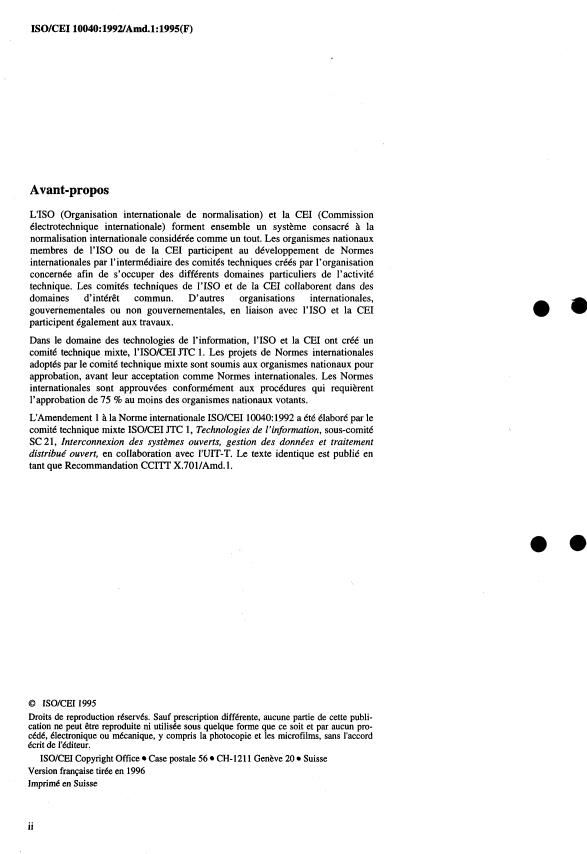 ISO/CEI 10040:1992/Amd.1:1995(F)

Avant-propos

L'ISO (Organisation internationale de normalisation) et la CEI (Commission électrotechnique internationale) forment ensemble un système consacré à la normalisation internationale considérée comme un tout. Les organismes nationaux membres de l'ISO ou de la CEI participent au développement de Normes internationales par l'intermédiaire des comités techniques créés par l'organisation concernée afin de s'occuper des différents domaines particuliers de l'activité technique. Les comités techniques de l'ISO et de la CEI collaborent dans des domaines d'intérêt commun. D'autres organisations internationales, gouvernementales ou non gouvernementales, en liaison avec l'ISO et la CEI participent également aux travaux.

Dans le domaine des technologies de l'information, l'ISO et la CEI ont créé un comité technique mixte, l'ISO/CEI JTC 1. Les projets de Normes internationales adoptés par le comité technique mixte sont soumis aux organismes nationaux pour approbation, avant leur acceptation comme Normes internationales. Les Normes internationales sont approuvées conformément aux procédures qui requièrent l'approbation de 75 % au moins des organismes nationaux votants.

L'Amendement 1 à la Norme internationale ISO/CEI 10040:1992 a été élaboré par le comité technique mixte ISO/CEI JTC 1, Technologies de l'information, sous-comité SC 21, Interconnexion des systèmes ouverts, gestion des données et traitement distribué ouvert, en collaboration avec l'UIT-T. Le texte identique est publié en tant que Recommandation CCITT X.701/Amd.1.

© ISO/CEI 1995
Droits de reproduction réservés. Sauf prescription différente, aucune partie de cette publication ne peut être reproduite ni utilisée sous quelque forme que ce soit et par aucun procédé, électronique ou mécanique, y compris la photocopie et les microfilms, sans l'accord écrit de l'éditeur.
ISO/CEI Copyright Office • Case postale 56 • CH-1211 Genève 20 • Suisse
Version française tirée en 1996
Imprimé en Suisse

ii